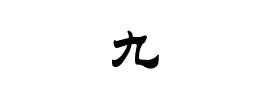 九